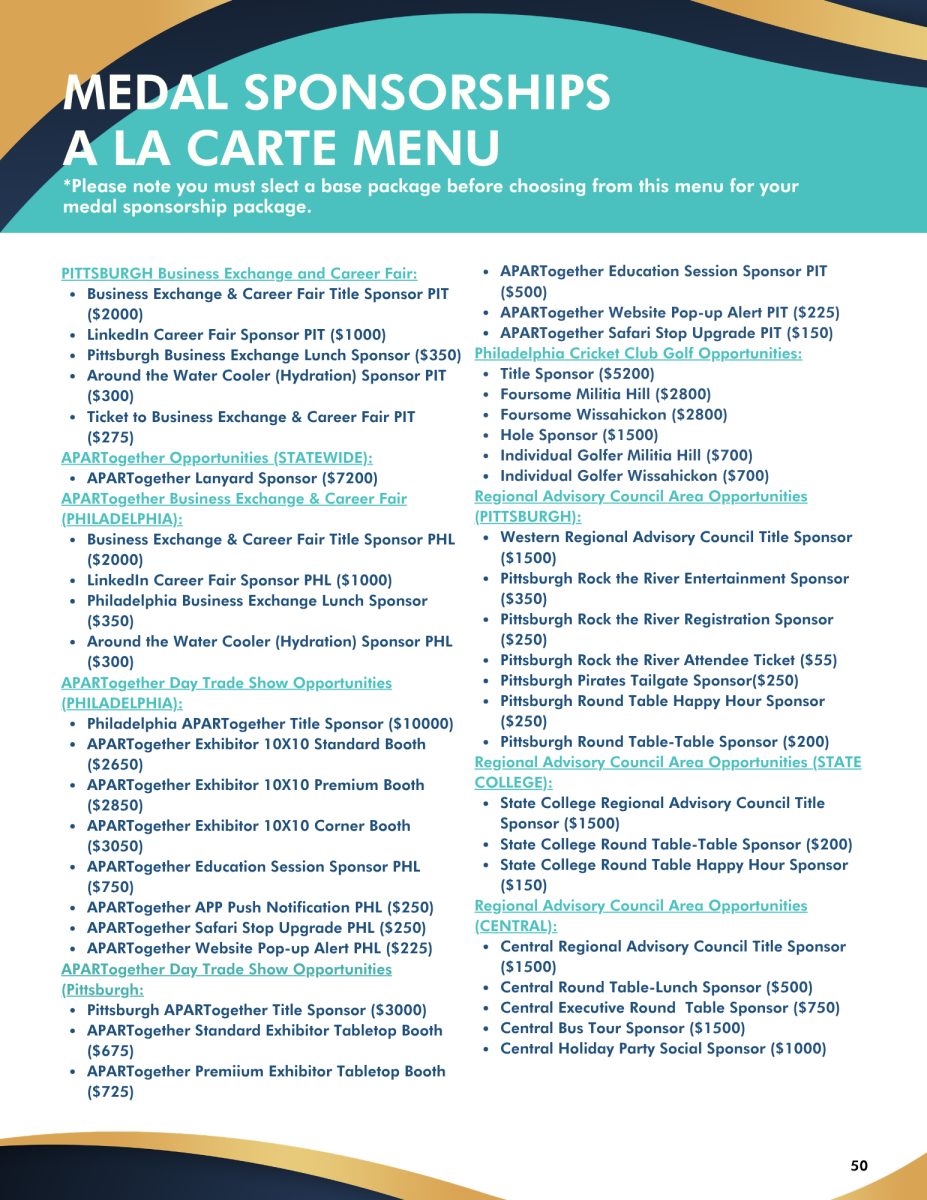 MEDAL SPONSORSHIPS
A LA CARTE MENU
*Please note you must slect a base package before choosing from this menu for your medal sponsorship package.

PITTSBURGH Business Exchange and Career Fair:
- Business Exchange & Career Fair Title Sponsor PIT ($2000)
- LinkedIn Career Fair Sponsor PIT ($1000)
- Pittsburgh Business Exchange Lunch Sponsor ($350)
- Around the Water Cooler (Hydration) Sponsor PIT ($300)
- Ticket to Business Exchange & Career Fair PIT ($275)

APARTogether Opportunities (STATEWIDE):
- APARTogether Lanyard Sponsor ($7200)

APARTogether Business Exchange & Career Fair (PHILADELPHIA):
- Business Exchange & Career Fair Title Sponsor PHL ($2000)
- LinkedIn Career Fair Sponsor PHL ($1000)
- Philadelphia Business Exchange Lunch Sponsor ($350)
- Around the Water Cooler (Hydration) Sponsor PHL ($300)

APARTogether Day Trade Show Opportunities (PHILADELPHIA):
- Philadelphia APARTogether Title Sponsor ($10000)
- APARTogether Exhibitor 10X10 Standard Booth ($2650)
- APARTogether Exhibitor 10X10 Premium Booth ($2850)
- APARTogether Exhibitor 10X10 Corner Booth ($3050)
- APARTogether Education Session Sponsor PHL ($750)
- APARTogether APP Push Notification PHL ($250)
- APARTogether Safari Stop Upgrade PHL ($250)
- APARTogether Website Pop-up Alert PHL ($225)

APARTogether Day Trade Show Opportunities (Pittsburgh:
- Pittsburgh APARTogether Title Sponsor ($3000)
- APARTogether Standard Exhibitor Tabletop Booth ($675)
- APARTogether Premiium Exhibitor Tabletop Booth ($725)
- APARTogether Education Session Sponsor PIT ($500)
- APARTogether Website Pop-up Alert PIT ($225)
- APARTogether Safari Stop Upgrade PIT ($150)

Philadelphia Cricket Club Golf Opportunities:
- Title Sponsor ($5200)
- Foursome Militia Hill ($2800)
- Foursome Wissahickon ($2800)
- Hole Sponsor ($1500)
- Individual Golfer Militia Hill ($700)
- Individual Golfer Wissahickon ($700)

Regional Advisory Council Area Opportunities (PITTSBURGH):
- Western Regional Advisory Council Title Sponsor ($1500)
- Pittsburgh Rock the River Entertainment Sponsor ($350)
- Pittsburgh Rock the River Registration Sponsor ($250)
- Pittsburgh Rock the River Attendee Ticket ($55)
- Pittsburgh Pirates Tailgate Sponsor($250)
- Pittsburgh Round Table Happy Hour Sponsor ($250)
- Pittsburgh Round Table-Table Sponsor ($200)

Regional Advisory Council Area Opportunities (STATE COLLEGE):
- State College Regional Advisory Council Title Sponsor ($1500)
- State College Round Table-Table Sponsor ($200)
- State College Round Table Happy Hour Sponsor ($150)

Regional Advisory Council Area Opportunities (CENTRAL):
- Central Regional Advisory Council Title Sponsor ($1500)
- Central Round Table-Lunch Sponsor ($500)
- Central Executive Round Table Sponsor ($750)
- Central Bus Tour Sponsor ($1500)
- Central Holiday Party Social Sponsor ($1000)

50